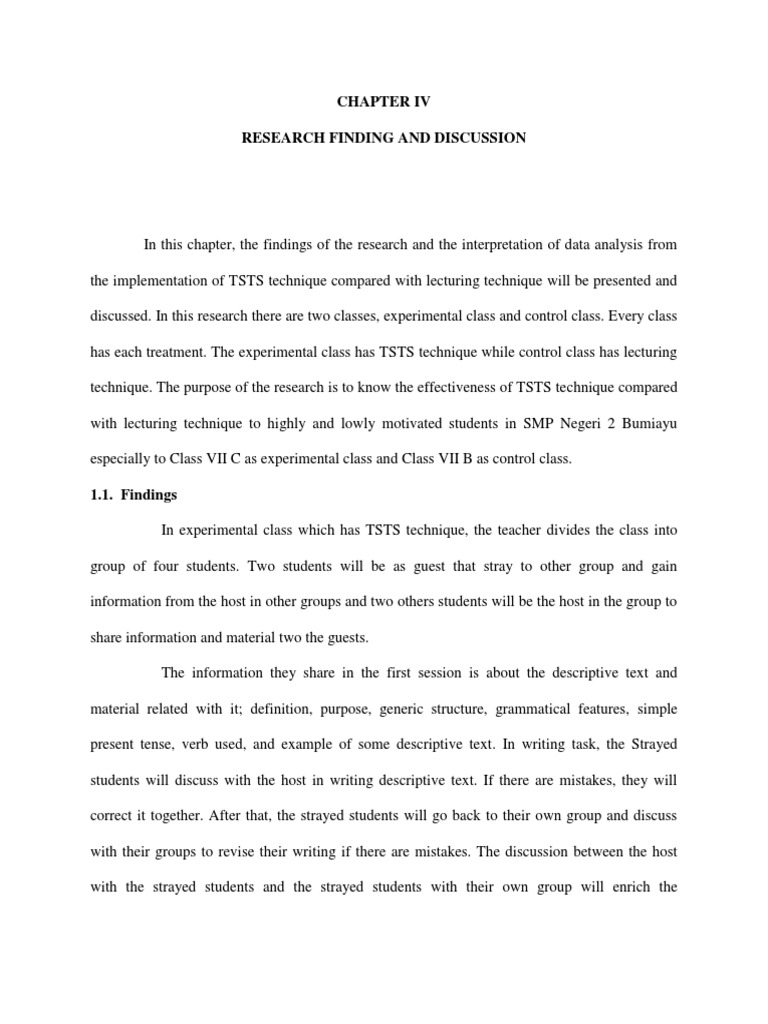 CHAPTER IV

RESEARCH FINDING AND DISCUSSION

In this chapter, the findings of the research and the interpretation of data analysis from the implementation of TSTS technique compared with lecturing technique will be presented and discussed. In this research there are two classes, experimental class and control class. Every class has each treatment. The experimental class has TSTS technique while control class has lecturing technique. The purpose of the research is to know the effectiveness of TSTS technique compared with lecturing technique to highly and lowly motivated students in SMP Negeri 2 Bumiayu especially to Class VII C as experimental class and Class VII B as control class.

1.1. Findings

In experimental class which has TSTS technique, the teacher divides the class into group of four students. Two students will be as guest that stray to other group and gain information from the host in other groups and two others students will be the host in the group to share information and material two the guests.

The information they share in the first session is about the descriptive text and material related with it; definition, purpose, generic structure, grammatical features, simple present tense, verb used, and example of some descriptive text. In writing task, the Strayed students will discuss with the host in writing descriptive text. If there are mistakes, they will correct it together. After that, the strayed students will go back to their own group and discuss with their groups to revise their writing if there are mistakes. The discussion between the host with the strayed students and the strayed students with their own group will enrich the